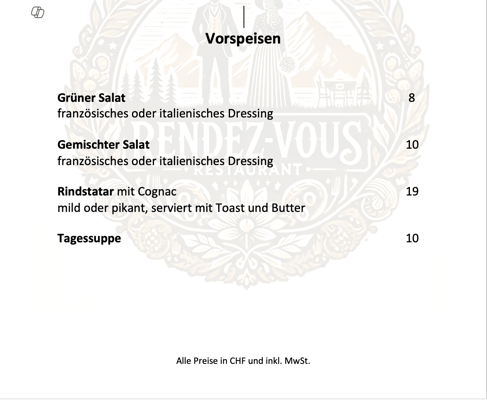 Vorspeisen

Grüner Salat 8
französisches oder italienisches Dressing

Gemischter Salat 10
französisches oder italienisches Dressing

Rindstatar mit Cognac 19
mild oder pikant, serviert mit Toast und Butter

Tagessuppe 10

RENDEZ-VOUS
RESTAURANT

Alle Preise in CHF und inkl. MwSt.